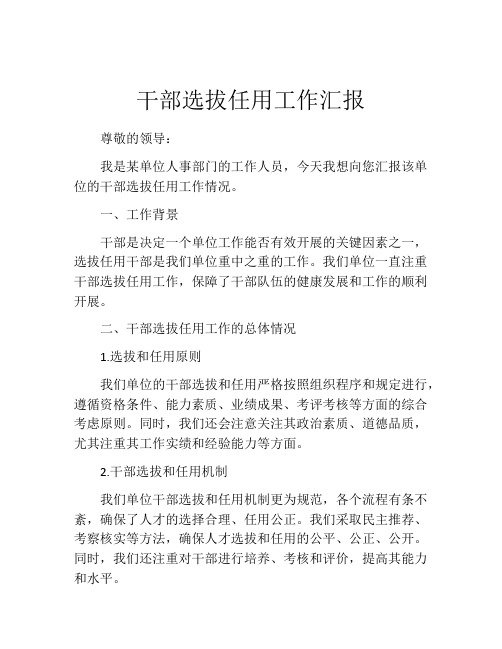 干部选拔任用工作汇报

尊敬的领导：

我是某单位人事部门的工作人员，今天我想向您汇报该单位的干部选拔任用工作情况。

一、工作背景

干部是决定一个单位工作能否有效开展的关键因素之一，选拔任用干部是我们单位重中之重的工作。我们单位一直注重干部选拔任用工作，保障了干部队伍的健康发展和工作的顺利开展。

二、干部选拔任用工作的总体情况

1.选拔和任用原则

我们单位的干部选拔和任用严格按照组织程序和规定进行，遵循资格条件、能力素质、业绩成果、考评考核等方面的综合考虑原则。同时，我们还会注意关注其政治素质、道德品质，尤其注重其工作实绩和经验能力等方面。

2.干部选拔和任用机制

我们单位干部选拔和任用机制更为规范，各个流程有条不紊，确保了人才的选择合理、任用公正。我们采取民主推荐、考察核实等方法，确保人才选拔和任用的公平、公正、公开。同时，我们还注重对干部进行培养、考核和评价，提高其能力和水平。